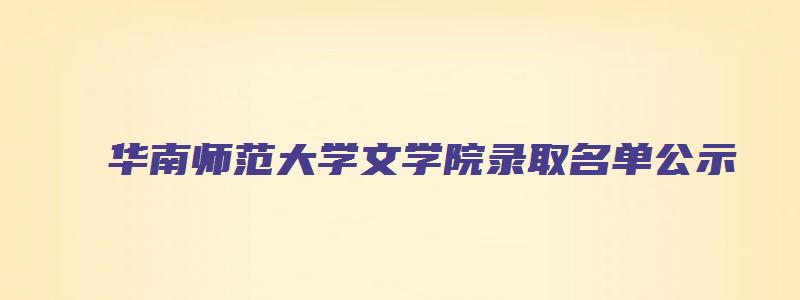 华南师范大学文学院录取名单公示